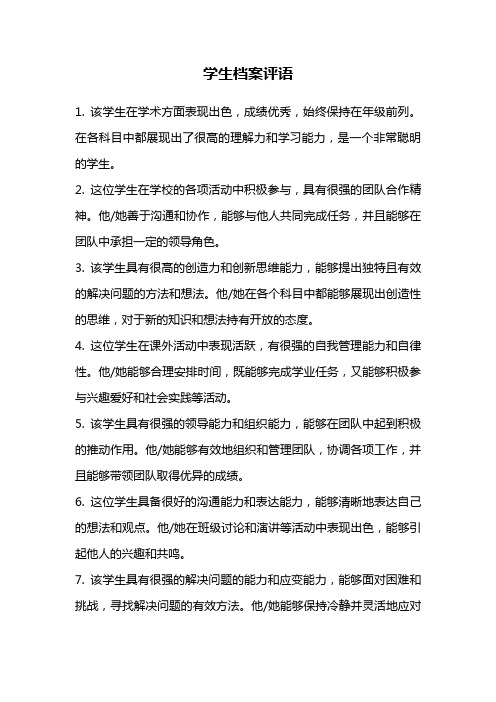 学生档案评语

1. 该学生在学术方面表现出色，成绩优秀，始终保持在年级前列。在各科目中都展现出了很高的理解力和学习能力，是一个非常聪明的学生。

2. 这位学生在学校的各项活动中积极参与，具有很强的团队合作精神。他/她善于沟通和协作，能够与他人共同完成任务，并且能够在团队中承担一定的领导角色。

3. 该学生具有很高的创造力和创新思维能力，能够提出独特且有效的解决问题的方法和想法。他/她在各个科目中都能够展现出创造性的思维，对于新的知识和想法持有开放的态度。

4. 这位学生在课外活动中表现活跃，有很强的自我管理能力和自律性。他/她能够合理安排时间，既能够完成学业任务，又能够积极参与兴趣爱好和社会实践等活动。

5. 该学生具有很强的领导能力和组织能力，能够在团队中起到积极的推动作用。他/她能够有效地组织和管理团队，协调各项工作，并且能够带领团队取得优异的成绩。

6. 这位学生具备很好的沟通能力和表达能力，能够清晰地表达自己的想法和观点。他/她在班级讨论和演讲等活动中表现出色，能够引起他人的兴趣和共鸣。

7. 该学生具有很强的解决问题的能力和应变能力，能够面对困难和挑战，寻找解决问题的有效方法。他/她能够保持冷静并灵活地应对